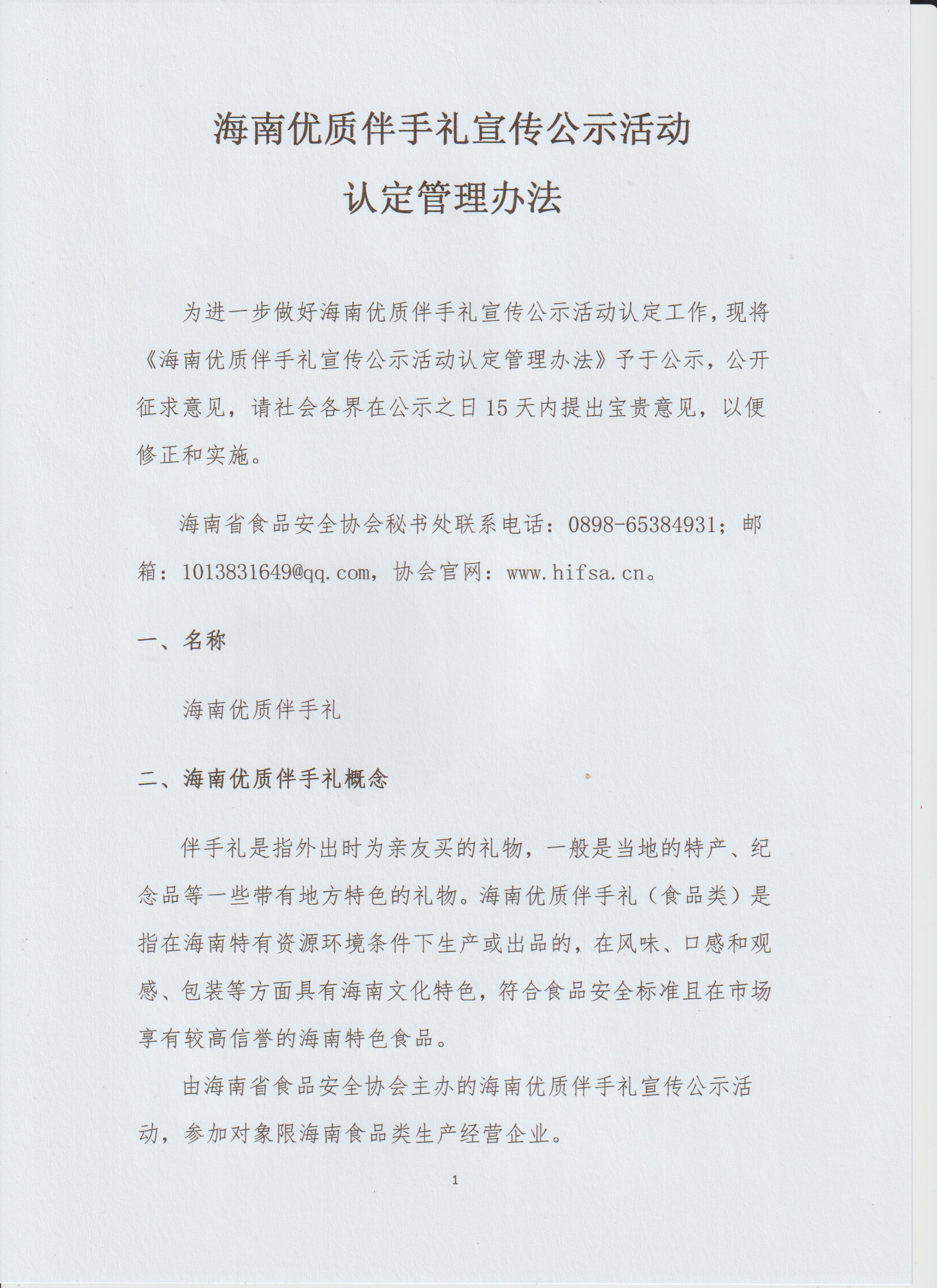 海南优质伴手礼宣传公示活动
认定管理办法

为进一步做好海南优质伴手礼宣传公示活动认定工作，现将《海南优质伴手礼宣传公示活动认定管理办法》予于公示，公开征求意见，请社会各界在公示之日15天内提出宝贵意见，以便修正和实施。

海南省食品安全协会秘书处联系电话：0898-65384931；邮箱：1013831649@qq.com，协会官网：www.hifsa.cn。

一、名称

海南优质伴手礼

二、海南优质伴手礼概念

伴手礼是指外出时为亲友买的礼物，一般是当地的特产、纪念品等一些带有地方特色的礼物。海南优质伴手礼（食品类）是指在海南特有资源环境条件下生产或出品的，在风味、口感和观感、包装等方面具有海南文化特色，符合食品安全标准且在市场享有较高信誉的海南特色食品。

由海南省食品安全协会主办的海南优质伴手礼宣传公示活动，参加对象限海南食品类生产经营企业。

1